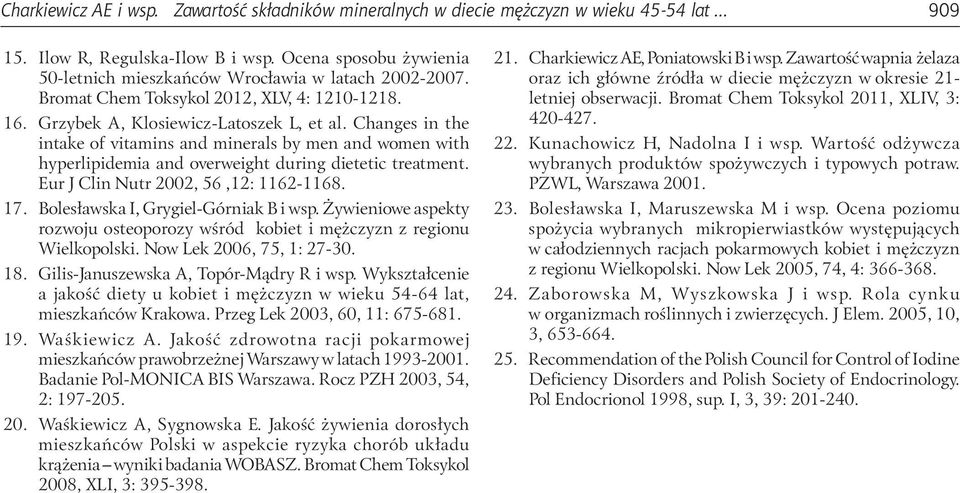 Charkiewicz AE i wsp. Zawartość składników mineralnych w diecie mężczyzn w wieku 45-54 lat ... 909

15. Ilow R, Regulska-Ilow B i wsp. Ocena sposobu żywienia 50-letnich mieszkańców Wrocławia w latach 2002-2007. Bromat Chem Toksykol 2012, XLV, 4: 1210-1218.

16. Grzybek A, Klosiewicz-Latoszek L, et al. Changes in the intake of vitamins and minerals by men and women with hyperlipidemia and overweight during dietetic treatment. Eur J Clin Nutr 2002, 56 ,12: 1162-1168.

17. Bolesławska I, Grygiel-Górniak B i wsp. Żywieniowe aspekty rozwoju osteoporozy wśród kobiet i mężczyzn z regionu Wielkopolski. Now Lek 2006, 75, 1: 27-30.

18. Gilis-Januszewska A, Topór-Mądry R i wsp. Wykształcenie a jakość diety u kobiet i mężczyzn w wieku 54-64 lat, mieszkańców Krakowa. Przeg Lek 2003, 60, 11: 675-681.

19. Waśkiewicz A. Jakość zdrowotna racji pokarmowej mieszkańców prawobrzeżnej Warszawy w latach 1993-2001. Badanie Pol-MONICA BIS Warszawa. Rocz PZH 2003, 54, 2: 197-205.

20. Waśkiewicz A, Sygnowska E. Jakość żywienia dorosłych mieszkańców Polski w aspekcie ryzyka chorób układu krążenia – wyniki badania WOBASZ. Bromat Chem Toksykol 2008, XLI, 3: 395-398.

21. Charkiewicz AE, Poniatowski B i wsp. Zawartość wapnia żelaza oraz ich główne źródła w diecie mężczyzn w okresie 21-letniej obserwacji. Bromat Chem Toksykol 2011, XLIV, 3: 420-427.

22. Kunachowicz H, Nadolna I i wsp. Wartość odżywcza wybranych produktów spożywczych i typowych potraw. PZWL, Warszawa 2001.

23. Bolesławska I, Maruszewska M i wsp. Ocena poziomu spożycia wybranych mikropierwiastków występujących w całodziennych racjach pokarmowych kobiet i mężczyzn z regionu Wielkopolski. Now Lek 2005, 74, 4: 366-368.

24. Zaborowska M, Wyszkowska J i wsp. Rola cynku w organizmach roślinnych i zwierzęcych. J Elem. 2005, 10, 3, 653-664.

25. Recommendation of the Polish Council for Control of Iodine Deficiency Disorders and Polish Society of Endocrinology. Pol Endocrionol 1998, sup. I, 3, 39: 201-240.